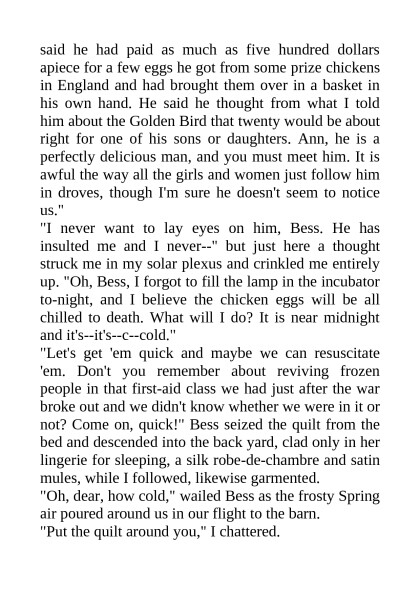 said he had paid as much as five hundred dollars apiece for a few eggs he got from some prize chickens in England and had brought them over in a basket in his own hand. He said he thought from what I told him about the Golden Bird that twenty would be about right for one of his sons or daughters. Ann, he is a perfectly delicious man, and you must meet him. It is awful the way all the girls and women just follow him in droves, though I'm sure he doesn't seem to notice us."

"I never want to lay eyes on him, Bess. He has insulted me and I never--" but just here a thought struck me in my solar plexus and crinkled me entirely up. "Oh, Bess, I forgot to fill the lamp in the incubator to-night, and I believe the chicken eggs will be all chilled to death. What will I do? It is near midnight and it's--it's--c--cold."

"Let's get 'em quick and maybe we can resuscitate 'em. Don't you remember about reviving frozen people in that first-aid class we had just after the war broke out and we didn't know whether we were in it or not? Come on, quick!" Bess seized the quilt from the bed and descended into the back yard, clad only in her lingerie for sleeping, a silk robe-de-chambre and satin mules, while I followed, likewise garmented.

"Oh, dear, how cold," wailed Bess as the frosty Spring air poured around us in our flight to the barn.

"Put the quilt around you," I chattered.